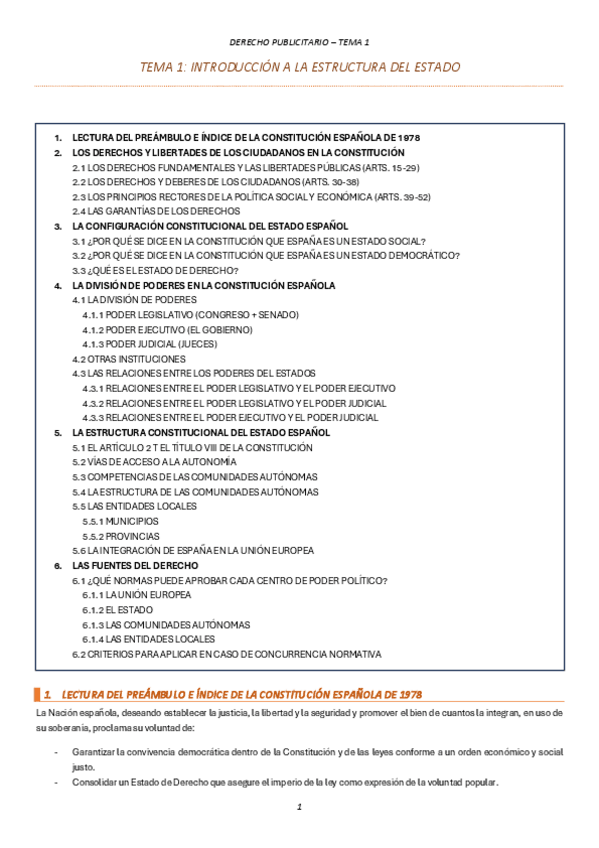 DERECHO PUBLICITARIO – TEMA 1

TEMA 1: INTRODUCCIÓN A LA ESTRUCTURA DEL ESTADO

1. LECTURA DEL PREÁMBULO E ÍNDICE DE LA CONSTITUCIÓN ESPAÑOLA DE 1978
2. LOS DERECHOS Y LIBERTADES DE LOS CIUDADANOS EN LA CONSTITUCIÓN
2.1 LOS DERECHOS FUNDAMENTALES Y LAS LIBERTADES PÚBLICAS (ARTS. 15-29)
2.2 LOS DERECHOS Y DEBERES DE LOS CIUDADANOS (ARTS. 30-38)
2.3 LOS PRINCIPIOS RECTORES DE LA POLÍTICA SOCIAL Y ECONÓMICA (ARTS. 39-52)
2.4 LAS GARANTÍAS DE LOS DERECHOS
3. LA CONFIGURACIÓN CONSTITUCIONAL DEL ESTADO ESPAÑOL
3.1 ¿POR QUÉ SE DICE EN LA CONSTITUCIÓN QUE ESPAÑA ES UN ESTADO SOCIAL?
3.2 ¿POR QUÉ SE DICE EN LA CONSTITUCIÓN QUE ESPAÑA ES UN ESTADO DEMOCRÁTICO?
3.3 ¿QUÉ ES EL ESTADO DE DERECHO?
4. LA DIVISIÓN DE PODERES EN LA CONSTITUCIÓN ESPAÑOLA
4.1 LA DIVISIÓN DE PODERES
4.1.1 PODER LEGISLATIVO (CONGRESO + SENADO)
4.1.2 PODER EJECUTIVO (EL GOBIERNO)
4.1.3 PODER JUDICIAL (JUECES)
4.2 OTRAS INSTITUCIONES
4.3 LAS RELACIONES ENTRE LOS PODERES DEL ESTADOS
4.3.1 RELACIONES ENTRE EL PODER LEGISLATIVO Y EL PODER EJECUTIVO
4.3.2 RELACIONES ENTRE EL PODER LEGISLATIVO Y EL PODER JUDICIAL
4.3.3 RELACIONES ENTRE EL PODER EJECUTIVO Y EL PODER JUDICIAL
5. LA ESTRUCTURA CONSTITUCIONAL DEL ESTADO ESPAÑOL
5.1 EL ARTÍCULO 2 T EL TÍTULO VIII DE LA CONSTITUCIÓN
5.2 VÍAS DE ACCESO A LA AUTONOMÍA
5.3 COMPETENCIAS DE LAS COMUNIDADES AUTÓNOMAS
5.4 LA ESTRUCTURA DE LAS COMUNIDADES AUTÓNOMAS
5.5 LAS ENTIDADES LOCALES
5.5.1 MUNICIPIOS
5.5.2 PROVINCIAS
5.6 LA INTEGRACIÓN DE ESPAÑA EN LA UNIÓN EUROPEA
6. LAS FUENTES DEL DERECHO
6.1 ¿QUÉ NORMAS PUEDE APROBAR CADA CENTRO DE PODER POLÍTICO?
6.1.1 LA UNIÓN EUROPEA
6.1.2 EL ESTADO
6.1.3 LAS COMUNIDADES AUTÓNOMAS
6.1.4 LAS ENTIDADES LOCALES
6.2 CRITERIOS PARA APLICAR EN CASO DE CONCURRENCIA NORMATIVA

1. LECTURA DEL PREÁMBULO E ÍNDICE DE LA CONSTITUCIÓN ESPAÑOLA DE 1978

La Nación española, deseando establecer la justicia, la libertad y la seguridad y promover el bien de cuantos la integran, en uso de su soberanía, proclama su voluntad de:

- Garantizar la convivencia democrática dentro de la Constitución y de las leyes conforme a un orden económico y social justo.
- Consolidar un Estado de Derecho que asegure el imperio de la ley como expresión de la voluntad popular.

1